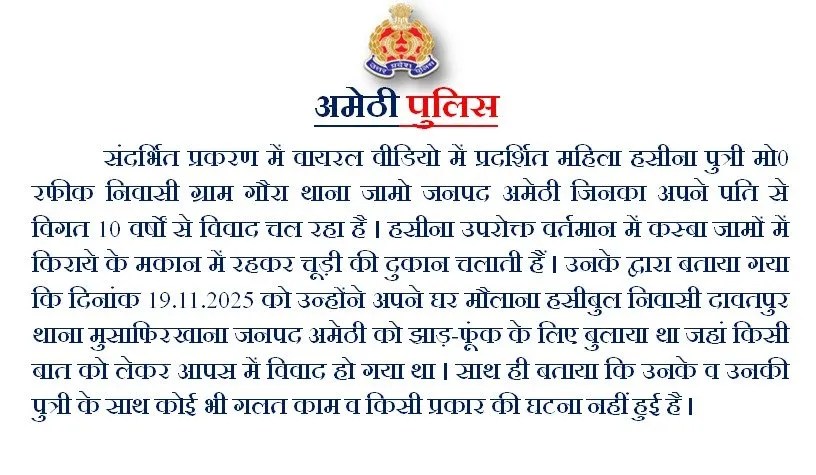 अमेठी पुलिस

संदर्भित प्रकरण में वायरल वीडियो में प्रदर्शित महिला हसीना पुत्री मो0 रफीक निवासी ग्राम गौरा थाना जामो जनपद अमेठी जिनका अपने पति से विगत 10 वर्षो से विवाद चल रहा है। हसीना उपरोक्त वर्तमान में कस्बा जामों में किराये के मकान में रहकर चूड़ी की दुकान चलाती हैं। उनके द्वारा बताया गया कि दिनांक 19.11.2025 को उन्होंने अपने घर मौलाना हसीबुल निवासी दावतपुर थाना मुसाफिरखाना जनपद अमेठी को झाड़-फूंक के लिए बुलाया था जहां किसी बात को लेकर आपस में विवाद हो गया था। साथ ही बताया कि उनके व उनकी पुत्री के साथ कोई भी गलत काम व किसी प्रकार की घटना नहीं हुई है।